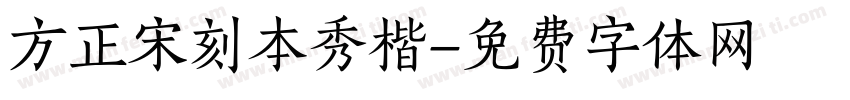 方正宋刻本秀楷-免费字体网